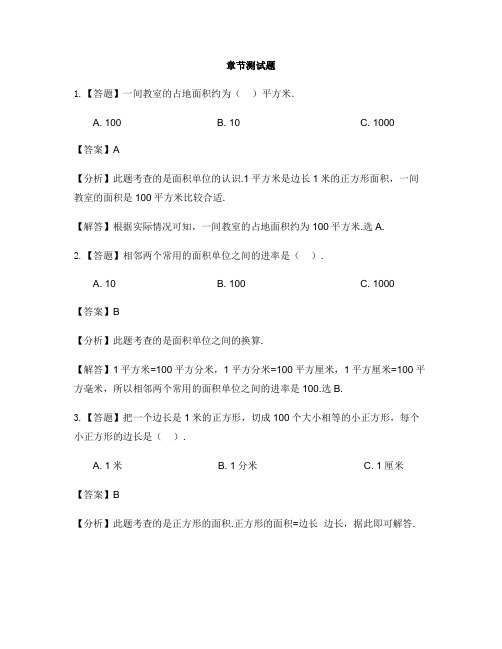 章节测试题

1.【答题】一间教室的占地面积约为（　）平方米.

A. 100　　B. 10　　C. 1000

【答案】A

【分析】此题考查的是面积单位的认识.1 平方米是边长 1 米的正方形面积，一间教室的面积是 100 平方米比较合适.

【解答】根据实际情况可知，一间教室的占地面积约为 100 平方米.选 A.

2.【答题】相邻两个常用的面积单位之间的进率是（　）.

A. 10　　B. 100　　C. 1000

【答案】B

【分析】此题考查的是面积单位之间的换算.

【解答】1 平方米=100 平方分米，1 平方分米=100 平方厘米，1 平方厘米=100 平方毫米，所以相邻两个常用的面积单位之间的进率是 100.选 B.

3.【答题】把一个边长是 1 米的正方形，切成 100 个大小相等的小正方形，每个小正方形的边长是（　）.

A. 1 米　　B. 1 分米　　C. 1 厘米

【答案】B

【分析】此题考查的是正方形的面积.正方形的面积=边长 边长，据此即可解答.